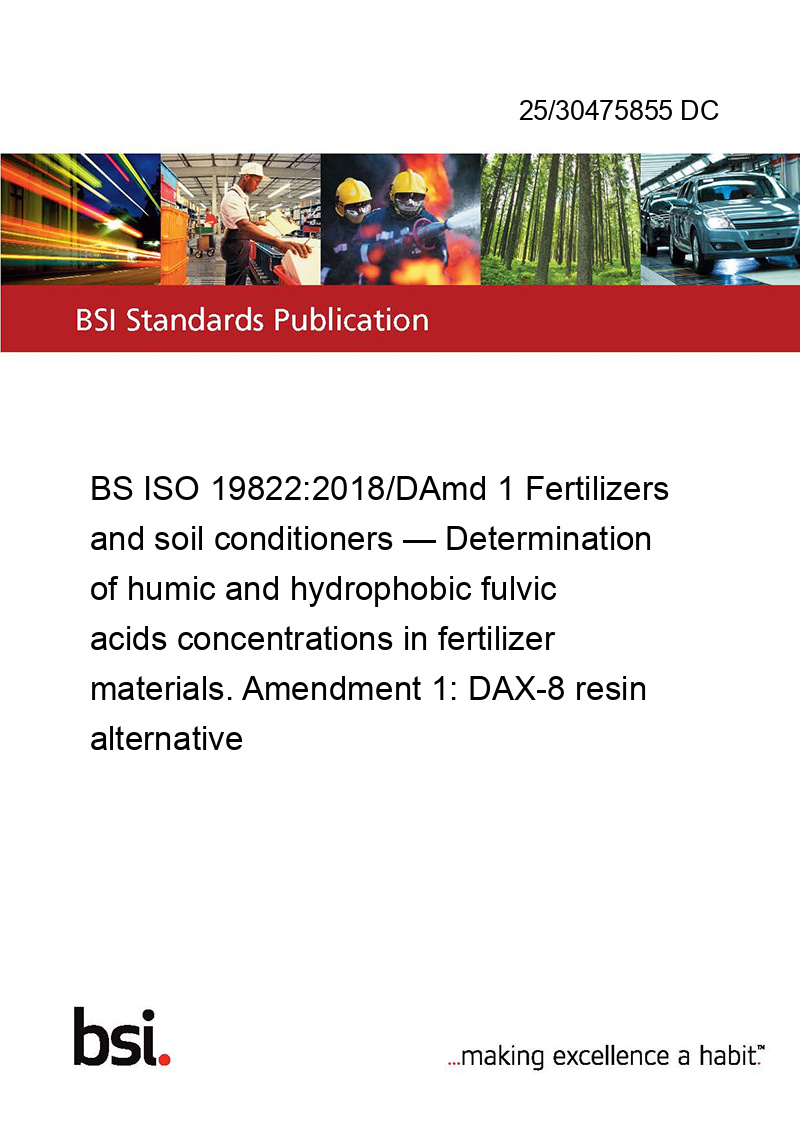 25/30475855 DC

BSI Standards Publication

BS ISO 19822:2018/DAmd 1 Fertilizers and soil conditioners — Determination of humic and hydrophobic fulvic acids concentrations in fertilizer materials. Amendment 1: DAX-8 resin alternative

bsi.

...making excellence a habit.™